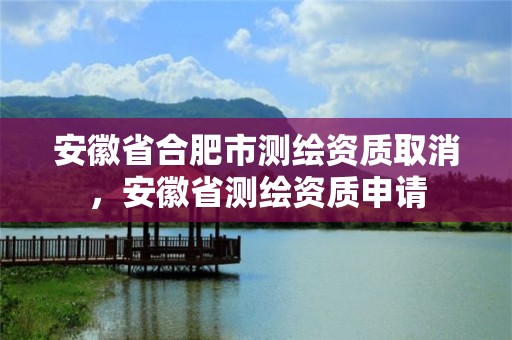 安徽省合肥市测绘资质取消，安徽省测绘资质申请